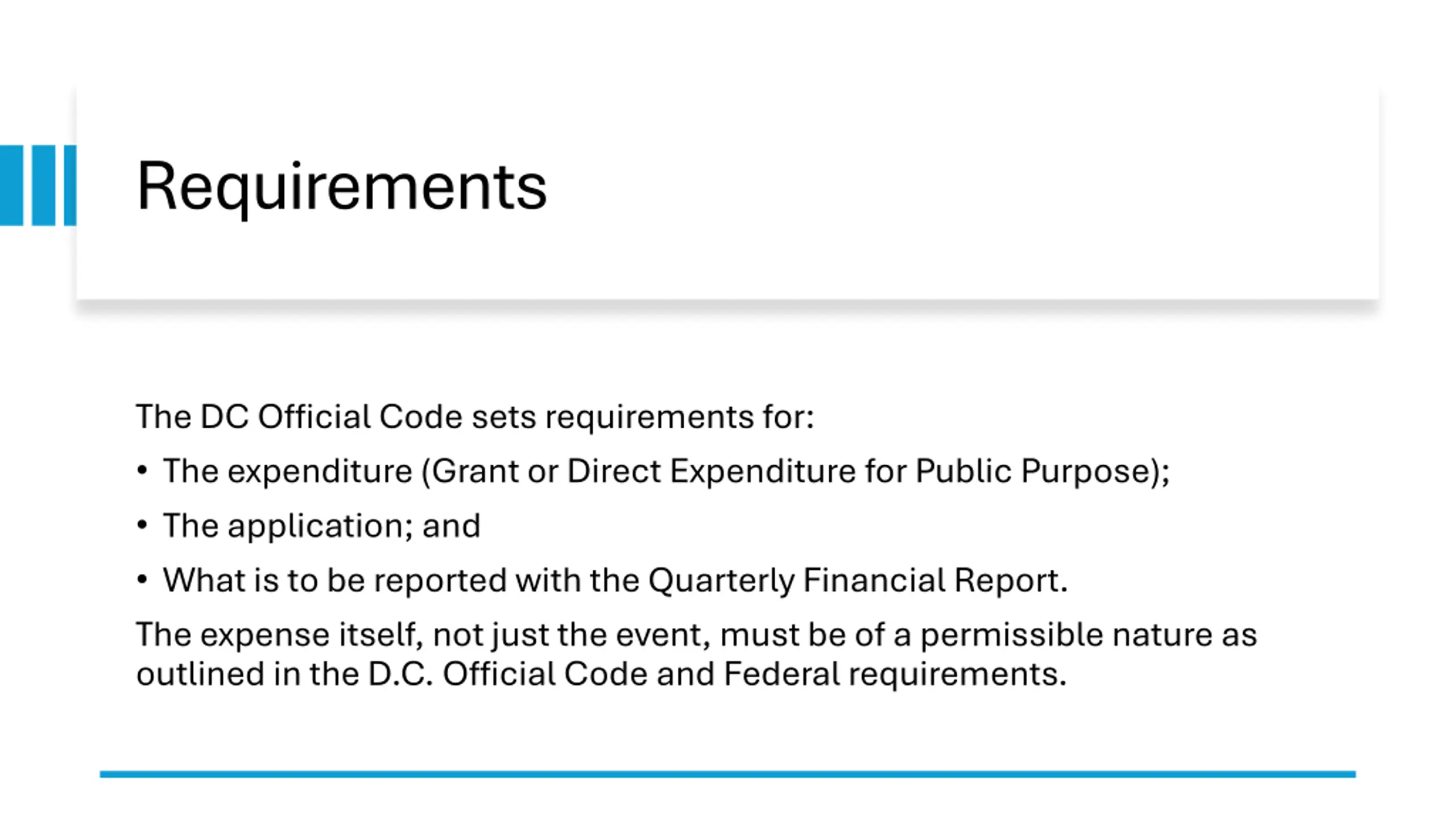 Requirements

The DC Official Code sets requirements for:

• The expenditure (Grant or Direct Expenditure for Public Purpose);
• The application; and
• What is to be reported with the Quarterly Financial Report.

The expense itself, not just the event, must be of a permissible nature as outlined in the D.C. Official Code and Federal requirements.